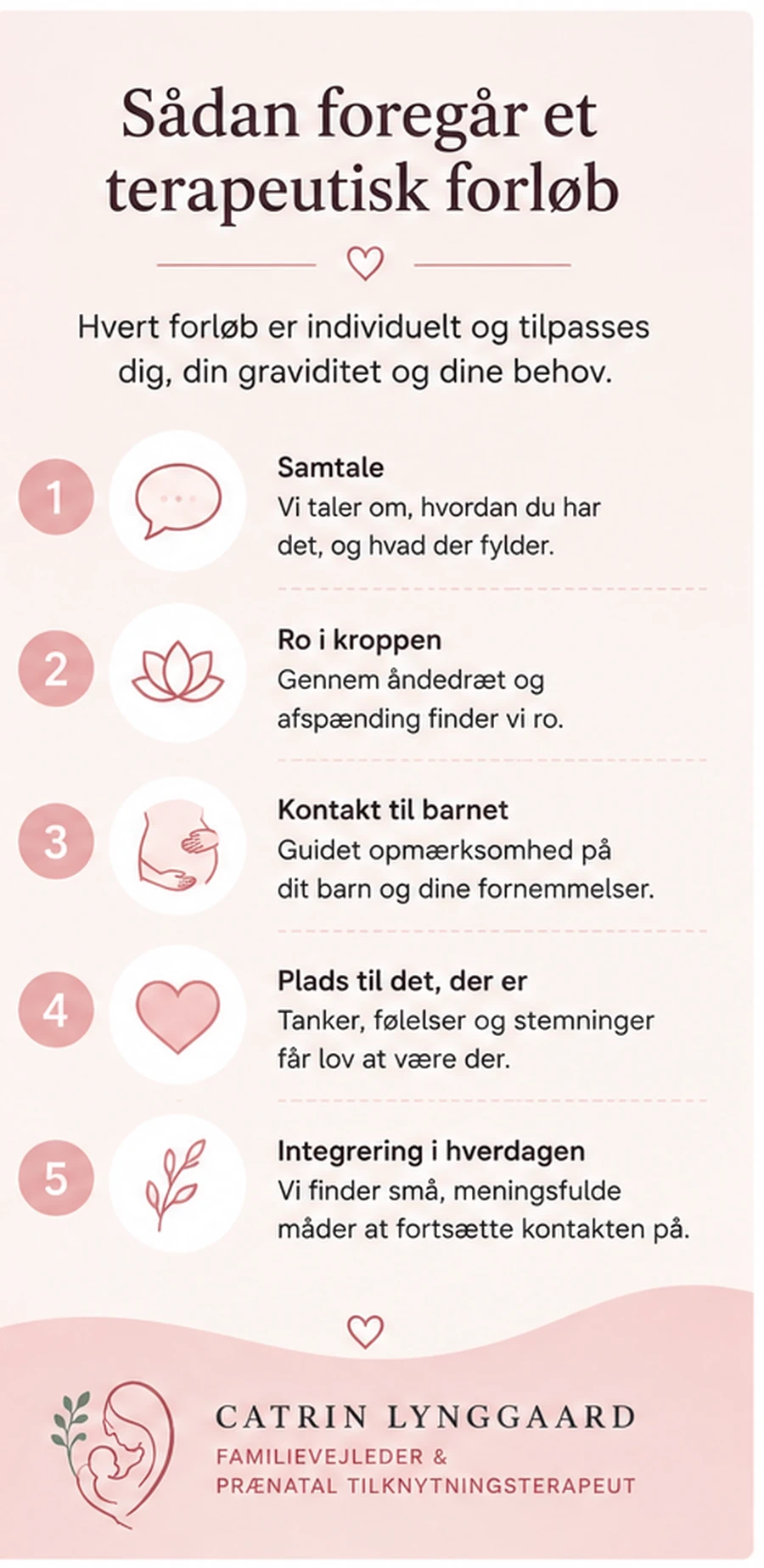 Sådan foregår et terapeutisk forløb

Hvert forløb er individuelt og tilpasses dig, din graviditet og dine behov.

1 Samtale
Vi taler om, hvordan du har det, og hvad der fylder.

2 Ro i kroppen
Gennem åndedræt og afspænding finder vi ro.

3 Kontakt til barnet
Guidet opmærksomhed på dit barn og dine fornemmelser.

4 Plads til det, der er
Tanker, følelser og stemninger får lov at være der.

5 Integrering i hverdagen
Vi finder små, meningsfulde måder at fortsætte kontakten på.

CATRIN LYNGGAARD
FAMILIEVEJLEDER & PRÆNATAL TILKNYTNINGSTERAPEUT